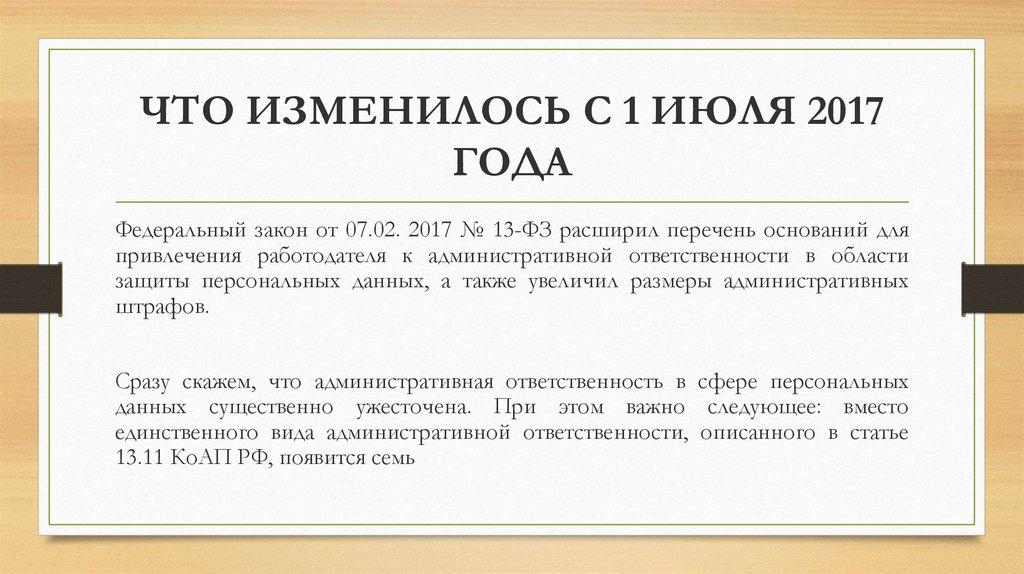 ЧТО ИЗМЕНИЛОСЬ С 1 ИЮЛЯ 2017 ГОДА

Федеральный закон от 07.02. 2017 № 13-ФЗ расширил перечень оснований для привлечения работодателя к административной ответственности в области защиты персональных данных, а также увеличил размеры административных штрафов.

Сразу скажем, что административная ответственность в сфере персональных данных существенно ужесточена. При этом важно следующее: вместо единственного вида административной ответственности, описанного в статье 13.11 КоАП РФ, появится семь